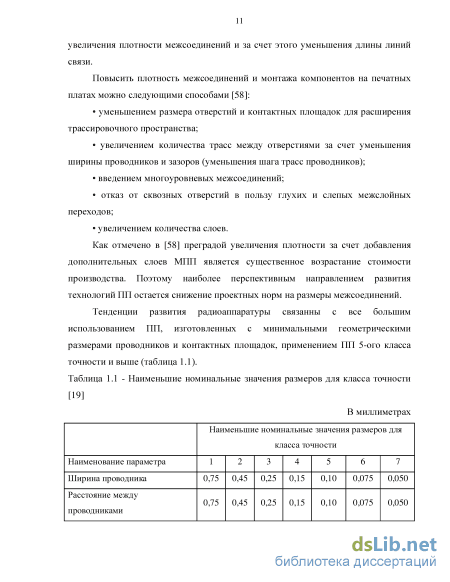 11

увеличения плотности межсоединений и за счет этого уменьшения длины линий связи.

Повысить плотность межсоединений и монтажа компонентов на печатных платах можно следующими способами [58]:

• уменьшением размера отверстий и контактных площадок для расширения трассировочного пространства;

• увеличением количества трасс между отверстиями за счет уменьшения ширины проводников и зазоров (уменьшения шага трасс проводников);

• введением многоуровневых межсоединений;

• отказ от сквозных отверстий в пользу глухих и слепых межслойных переходов;

• увеличением количества слоев.

Как отмечено в [58] преградой увеличения плотности за счет добавления дополнительных слоев МПП является существенное возрастание стоимости производства. Поэтому наиболее перспективным направлением развития технологий ПП остается снижение проектных норм на размеры межсоединений.

Тенденции развития радиоаппаратуры связанны с все большим использованием ПП, изготовленных с минимальными геометрическими размерами проводников и контактных площадок, применением ПП 5-ого класса точности и выше (таблица 1.1).

Таблица 1.1 - Наименьшие номинальные значения размеров для класса точности [19]

В миллиметрах

| | Наименьшие номинальные значения размеров для класса точности | | | | | | |
|---|---|---|---|---|---|---|---|
| Наименование параметра | 1 | 2 | 3 | 4 | 5 | 6 | 7 |
| Ширина проводника | 0,75 | 0,45 | 0,25 | 0,15 | 0,10 | 0,075 | 0,050 |
| Расстояние между проводниками | 0,75 | 0,45 | 0,25 | 0,15 | 0,10 | 0,075 | 0,050 |

dsLib.net
библиотека диссертаций